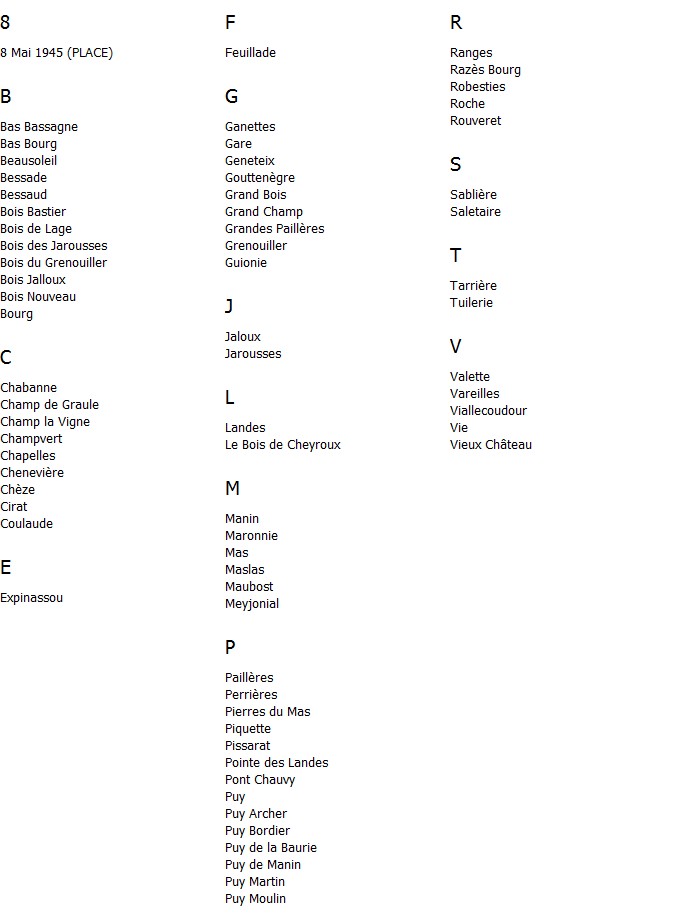 8

8 Mai 1945 (PLACE)

B

Bas Bassagne
Bas Bourg
Beausoleil
Bessade
Bessaud
Bois Bastier
Bois de Lage
Bois des Jarousses
Bois du Grenouiller
Bois Jalloux
Bois Nouveau
Bourg

C

Chabanne
Champ de Graule
Champ la Vigne
Champvert
Chapelles
Chenevière
Chèze
Cirat
Coulaude

E

Expinassou

F

Feuillade

G

Ganettes
Gare
Geneteix
Gouttenègre
Grand Bois
Grand Champ
Grandes Paillères
Grenouiller
Guionie

J

Jaloux
Jarousses

L

Landes
Le Bois de Cheyroux

M

Manin
Maronnie
Mas
Maslas
Maubost
Meyjonial

P

Paillères
Perrières
Pierres du Mas
Piquette
Pissarat
Pointe des Landes
Pont Chauvy
Puy
Puy Archer
Puy Bordier
Puy de la Baurie
Puy de Manin
Puy Martin
Puy Moulin

R

Ranges
Razès Bourg
Robesties
Roche
Rouveret

S

Sablière
Saletaire

T

Tarrière
Tuilerie

V

Valette
Vareilles
Viallecoudour
Vie
Vieux Château